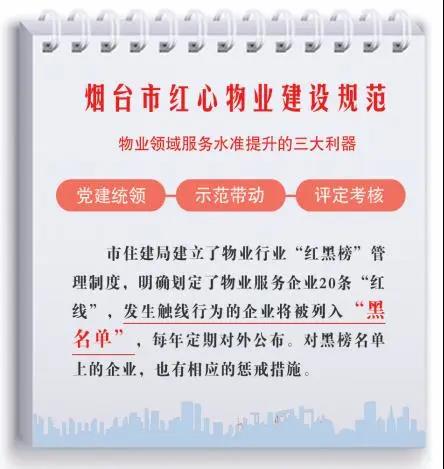 烟台市红心物业建设规范

物业领域服务水准提升的三大利器

党建统领

示范带动

评定考核

市住建局建立了物业行业“红黑榜”管理制度，明确划定了物业服务企业20条“红线”，发生触线行为的企业将被列入“黑名单”，每年定期对外公布。对黑榜名单上的企业，也有相应的惩戒措施。